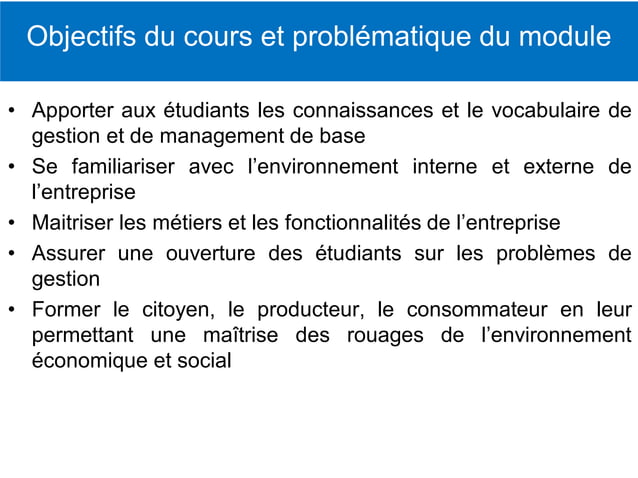 Objectifs du cours et problématique du module

• Apporter aux étudiants les connaissances et le vocabulaire de gestion et de management de base
• Se familiariser avec l’environnement interne et externe de l’entreprise
• Maitriser les métiers et les fonctionnalités de l’entreprise
• Assurer une ouverture des étudiants sur les problèmes de gestion
• Former le citoyen, le producteur, le consommateur en leur permettant une maîtrise des rouages de l’environnement économique et social